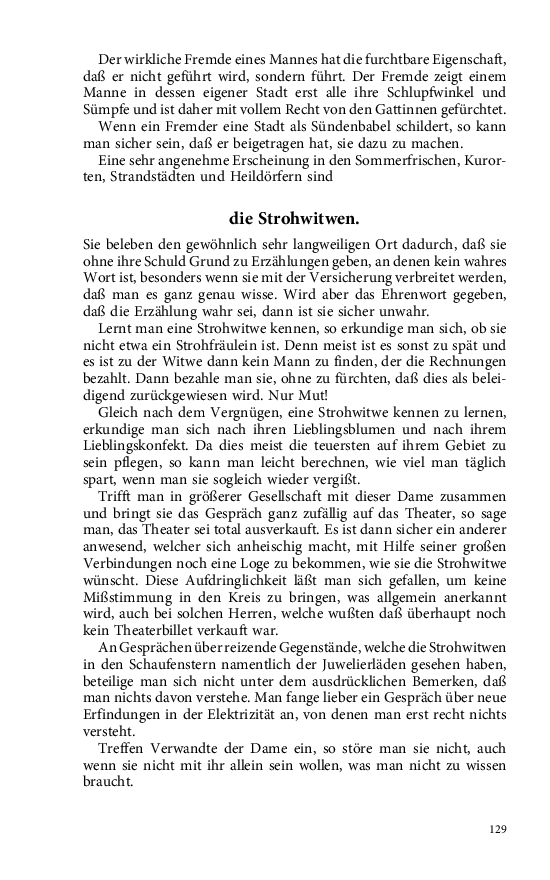 Der wirkliche Fremde eines Mannes hat die furchtbare Eigenschaft, daß er nicht geführt wird, sondern führt. Der Fremde zeigt einem Manne in dessen eigener Stadt erst alle ihre Schlupfwinkel und Sümpfe und ist daher mit vollem Recht von den Gattinnen gefürchtet.

Wenn ein Fremder eine Stadt als Sündenbabel schildert, so kann man sicher sein, daß er beigetragen hat, sie dazu zu machen.

Eine sehr angenehme Erscheinung in den Sommerfrischen, Kurorten, Strandstädten und Heildörfern sind

die Strohwitwen.

Sie beleben den gewöhnlich sehr langweiligen Ort dadurch, daß sie ohne ihre Schuld Grund zu Erzählungen geben, an denen kein wahres Wort ist, besonders wenn sie mit der Versicherung verbreitet werden, daß man es ganz genau wisse. Wird aber das Ehrenwort gegeben, daß die Erzählung wahr sei, dann ist sie sicher unwahr.

Lernt man eine Strohwitwe kennen, so erkundige man sich, ob sie nicht etwa ein Strohfräulein ist. Denn meist ist es sonst zu spät und es ist zu der Witwe dann kein Mann zu finden, der die Rechnungen bezahlt. Dann bezahle man sie, ohne zu fürchten, daß dies als beleidigend zurückgewiesen wird. Nur Mut!

Gleich nach dem Vergnügen, eine Strohwitwe kennen zu lernen, erkundige man sich nach ihren Lieblingsblumen und nach ihrem Lieblingskonfekt. Da dies meist die teuersten auf ihrem Gebiet zu sein pflegen, so kann man leicht berechnen, wie viel man täglich spart, wenn man sie sogleich wieder vergißt.

Trifft man in größerer Gesellschaft mit dieser Dame zusammen und bringt sie das Gespräch ganz zufällig auf das Theater, so sage man, das Theater sei total ausverkauft. Es ist dann sicher ein anderer anwesend, welcher sich anheischig macht, mit Hilfe seiner großen Verbindungen noch eine Loge zu bekommen, wie sie die Strohwitwe wünscht. Diese Aufdringlichkeit läßt man sich gefallen, um keine Mißstimmung in den Kreis zu bringen, was allgemein anerkannt wird, auch bei solchen Herren, welche wußten daß überhaupt noch kein Theaterbillet verkauft war.

An Gesprächen über reizende Gegenstände, welche die Strohwitwen in den Schaufenstern namentlich der Juwelierläden gesehen haben, beteilige man sich nicht unter dem ausdrücklichen Bemerken, daß man nichts davon verstehe. Man fange lieber ein Gespräch über neue Erfindungen in der Elektrizität an, von denen man erst recht nichts versteht.

Treffen Verwandte der Dame ein, so störe man sie nicht, auch wenn sie nicht mit ihr allein sein wollen, was man nicht zu wissen braucht.

129